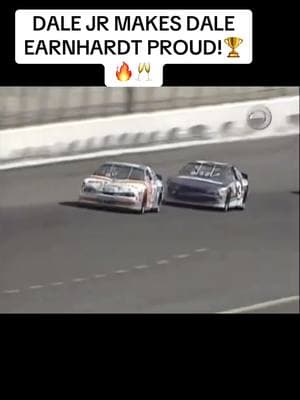 DALE JR MAKES DALE EARNHARDT PROUD!🏆🔥🥂